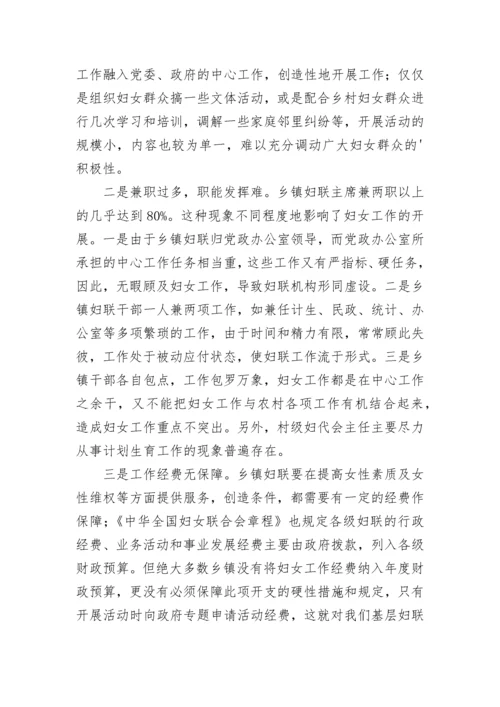 工作融入党委、政府的中心工作，创造性地开展工作；仅仅是组织妇女群众搞一些文体活动，或是配合乡村妇女群众进行几次学习和培训，调解一些家庭邻里纠纷等，开展活动的规模小，内容也较为单一，难以充分调动广大妇女群众的'积极性。

二是兼职过多，职能发挥难。乡镇妇联主席兼两职以上的几乎达到80%。这种现象不同程度地影响了妇女工作的开展。一是由于乡镇妇联归党政办公室领导，而党政办公室所承担的中心工作任务相当重，这些工作又有严指标、硬任务，因此，无暇顾及妇女工作，导致妇联机构形同虚设。二是乡镇妇联干部一人兼两项工作，如兼任计生、民政、统计、办公室等多项繁琐的工作，由于时间和精力有限，常常顾此失彼，工作处于被动应付状态，使妇联工作流于形式。三是乡镇干部各自包点，工作包罗万象，妇女工作都是在中心工作之余干，又不能把妇女工作与农村各项工作有机结合起来，造成妇女工作重点不突出。另外，村级妇代会主任主要尽力从事计划生育工作的现象普遍存在。

三是工作经费无保障。乡镇妇联要在提高女性素质及女性维权等方面提供服务，创造条件，都需要有一定的经费作保障；《中华全国妇女联合会章程》也规定各级妇联的行政经费、业务活动和事业发展经费主要由政府拨款，列入各级财政预算。但绝大多数乡镇没有将妇女工作经费纳入年度财政预算，更没有必须保障此项开支的硬性措施和规定，只有开展活动时向政府专题申请活动经费，这就对我们基层妇联